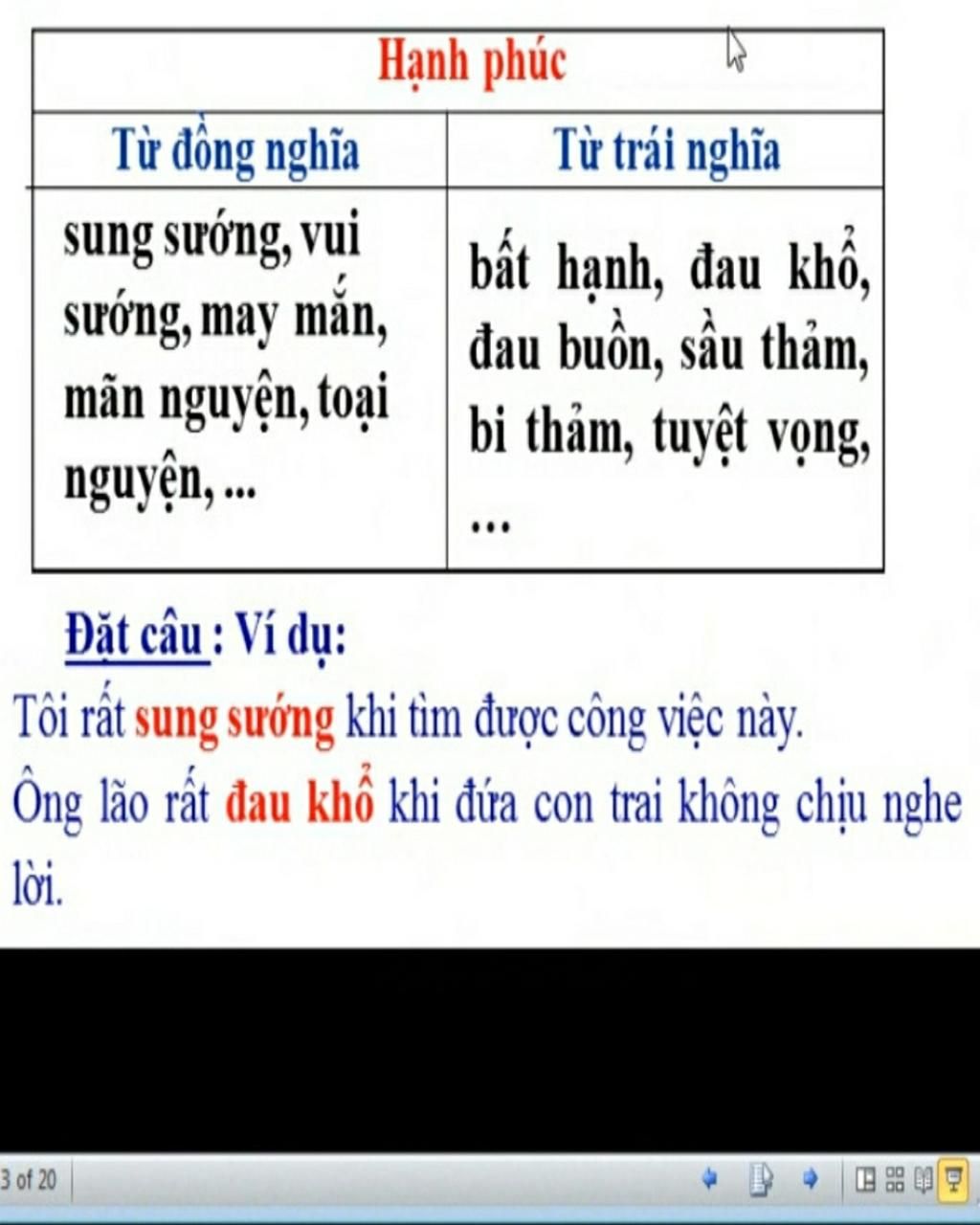 | Hạnh phúc | |
|---|---|
| Từ đồng nghĩa | Từ trái nghĩa |
| sung sướng, vui sướng, may mắn, mãn nguyện, toại nguyện, ... | bất hạnh, đau khổ, đau buồn, sầu thảm, bi thảm, tuyệt vọng, … |

Đặt câu : Ví dụ:

Tôi rất sung sướng khi tìm được công việc này.

Ông lão rất đau khổ khi đứa con trai không chịu nghe lời.

3 of 20